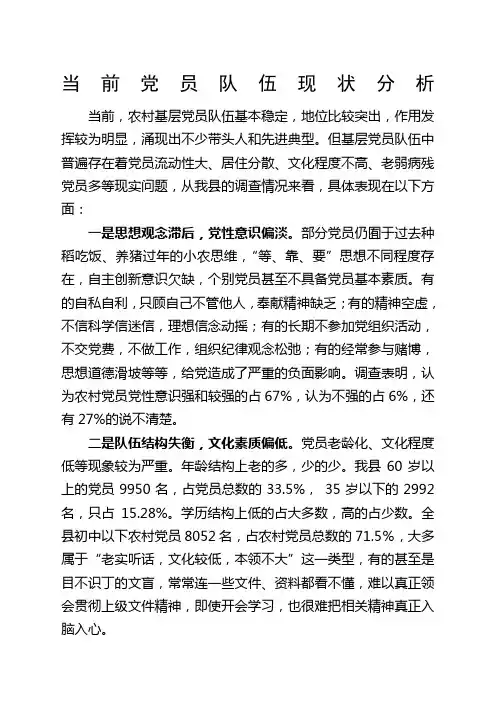 当前党员队伍现状分析

当前，农村基层党员队伍基本稳定，地位比较突出，作用发挥较为明显，涌现出不少带头人和先进典型。但基层党员队伍中普遍存在着党员流动性大、居住分散、文化程度不高、老弱病残党员多等现实问题，从我县的调查情况来看，具体表现在以下方面：

一是思想观念滞后，党性意识偏淡。部分党员仍囿于过去种稻吃饭、养猪过年的小农思维，“等、靠、要”思想不同程度存在，自主创新意识欠缺，个别党员甚至不具备党员基本素质。有的自私自利，只顾自己不管他人，奉献精神缺乏；有的精神空虚，不信科学信迷信，理想信念动摇；有的长期不参加党组织活动，不交党费，不做工作，组织纪律观念松弛；有的经常参与赌博，思想道德滑坡等等，给党造成了严重的负面影响。调查表明，认为农村党员党性意识强和较强的占 67%，认为不强的占 6%，还有 27%的说不清楚。

二是队伍结构失衡，文化素质偏低。党员老龄化、文化程度低等现象较为严重。年龄结构上老的多，少的少。我县 60 岁以上的党员 9950 名，占党员总数的 33.5%， 35 岁以下的 2992 名，只占 15.28%。学历结构上低的占大多数，高的占少数。全县初中以下农村党员 8052 名，占农村党员总数的 71.5%，大多属于“老实听话，文化较低，本领不大”这一类型，有的甚至是目不识丁的文盲，常常连一些文件、资料都看不懂，难以真正领会贯彻上级文件精神，即使开会学习，也很难把相关精神真正入脑入心。